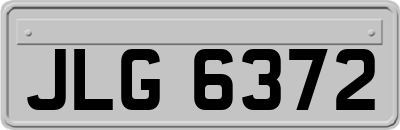 JLG 6372